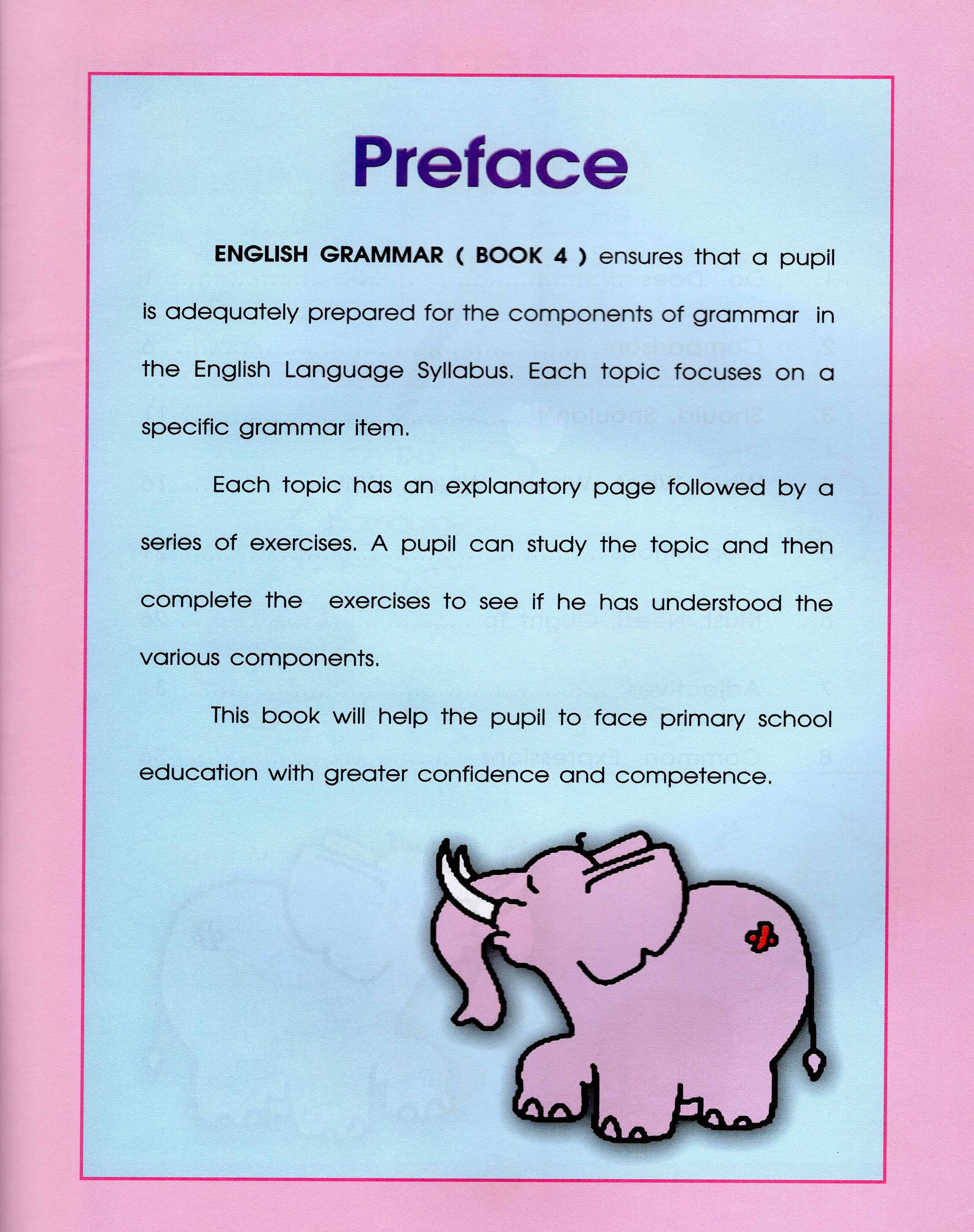 Preface

ENGLISH GRAMMAR ( BOOK 4 ) ensures that a pupil is adequately prepared for the components of grammar in the English Language Syllabus. Each topic focuses on a specific grammar item.

Each topic has an explanatory page followed by a series of exercises. A pupil can study the topic and then complete the exercises to see if he has understood the various components.

This book will help the pupil to face primary school education with greater confidence and competence.